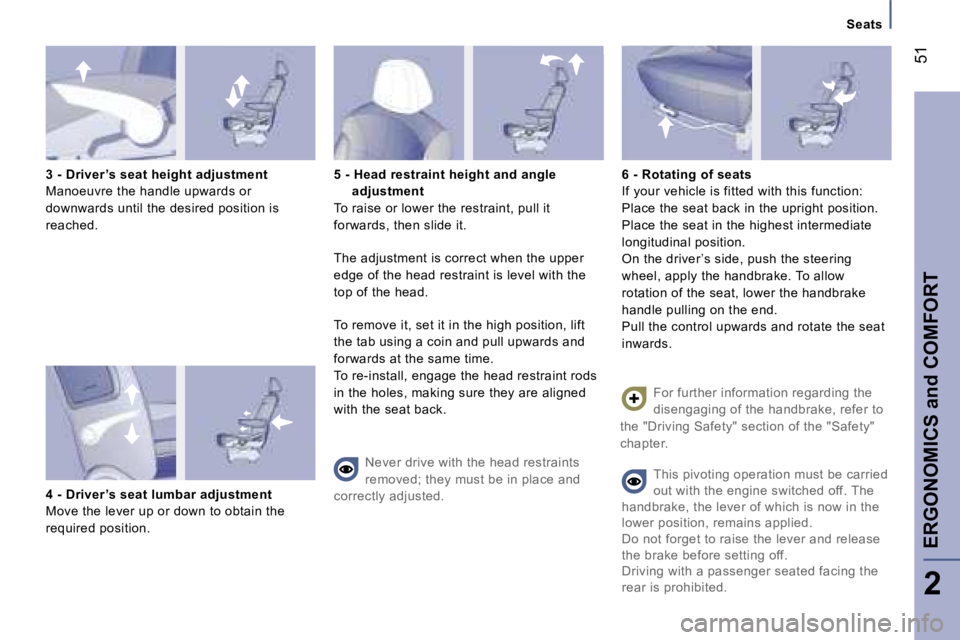 Seats

51

3 - Driver's seat height adjustment
Manoeuvre the handle upwards or downwards until the desired position is reached.

4 - Driver's seat lumbar adjustment
Move the lever up or down to obtain the required position.

5 - Head restraint height and angle adjustment
To raise or lower the restraint, pull it forwards, then slide it.

The adjustment is correct when the upper edge of the head restraint is level with the top of the head.

To remove it, set it in the high position, lift the tab using a coin and pull upwards and forwards at the same time.
To re-install, engage the head restraint rods in the holes, making sure they are aligned with the seat back.

Never drive with the head restraints removed; they must be in place and correctly adjusted.

6 - Rotating of seats
If your vehicle is fitted with this function:
Place the seat back in the upright position.
Place the seat in the highest intermediate longitudinal position.
On the driver's side, push the steering wheel, apply the handbrake. To allow rotation of the seat, lower the handbrake handle pulling on the end.
Pull the control upwards and rotate the seat inwards.

For further information regarding the disengaging of the handbrake, refer to the "Driving Safety" section of the "Safety" chapter.

This pivoting operation must be carried out with the engine switched off. The handbrake, the lever of which is now in the lower position, remains applied.
Do not forget to raise the lever and release the brake before setting off.
Driving with a passenger seated facing the rear is prohibited.

ERGONOMICS and COMFORT

2

carmanualsonline.info